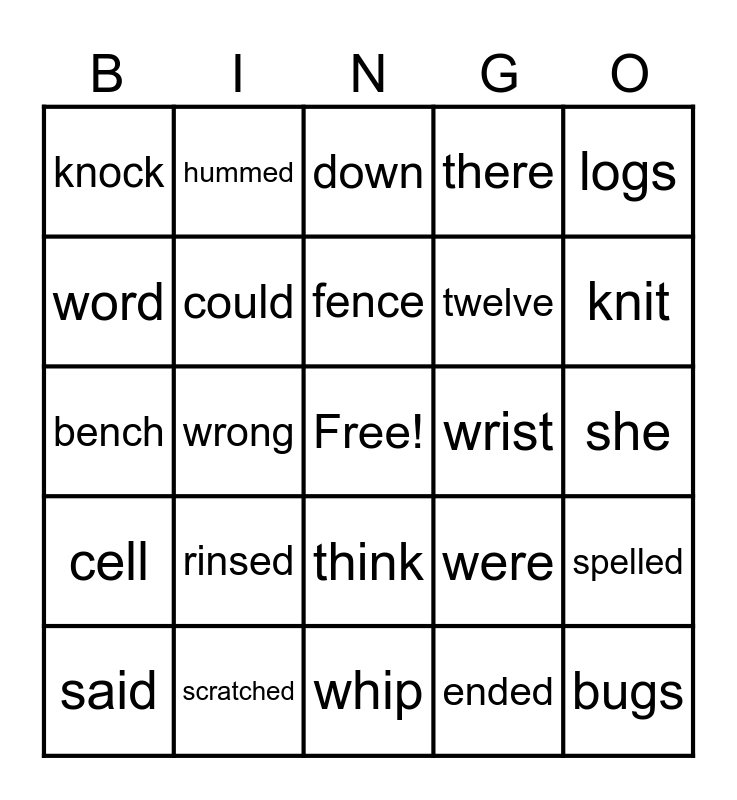 | B | I | N | G | O |
|---|---|---|---|---|
| knock | hummed | down | there | logs |
| word | could | fence | twelve | knit |
| bench | wrong | Free! | wrist | she |
| cell | rinsed | think | were | spelled |
| said | scratched | whip | ended | bugs |